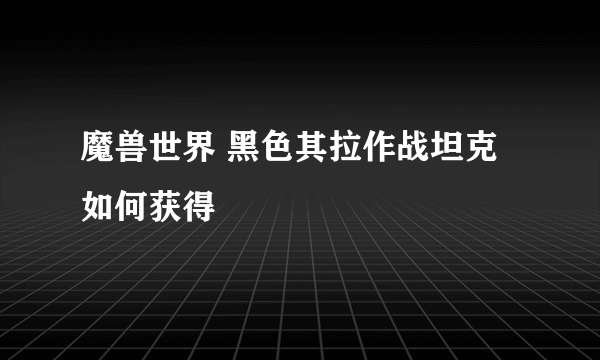 魔兽世界 黑色其拉作战坦克如何获得